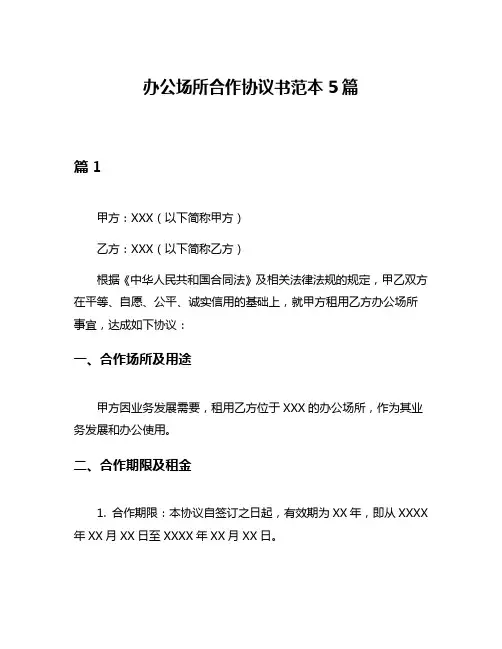 办公场所合作协议书范本 5 篇

篇 1

甲方：XXX（以下简称甲方）

乙方：XXX（以下简称乙方）

根据《中华人民共和国合同法》及相关法律法规的规定，甲乙双方在平等、自愿、公平、诚实信用的基础上，就甲方租用乙方办公场所事宜，达成如下协议：

一、合作场所及用途

甲方因业务发展需要，租用乙方位于 XXX 的办公场所，作为其业务发展和办公使用。

二、合作期限及租金

1. 合作期限：本协议自签订之日起，有效期为 XX 年，即从 XXXX 年 XX 月 XX 日至 XXXX 年 XX 月 XX 日。